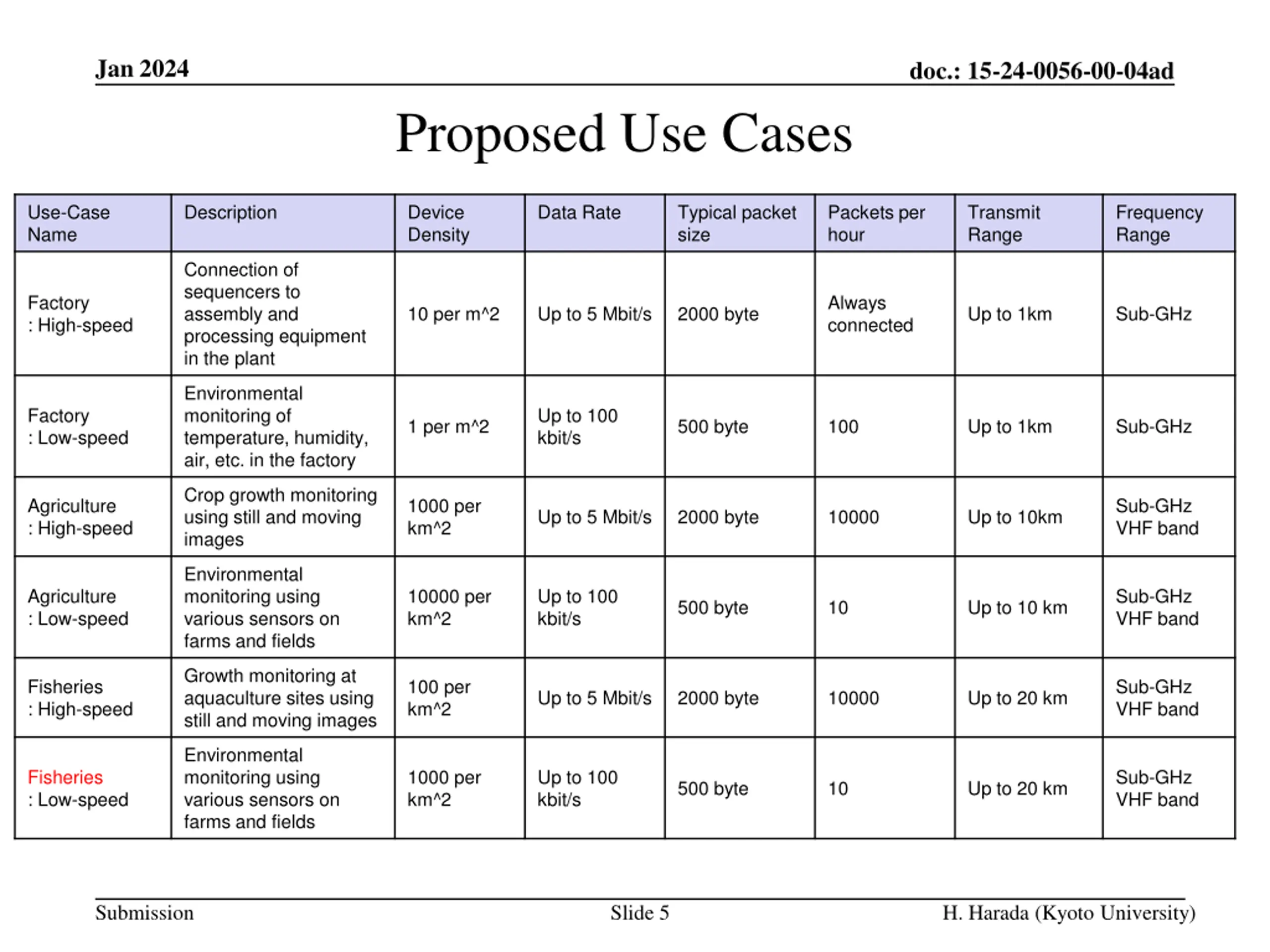 Jan 2024

doc.: 15-24-0056-00-04ad

Proposed Use Cases

| Use-Case Name | Description | Device Density | Data Rate | Typical packet size | Packets per hour | Transmit Range | Frequency Range |
|---|---|---|---|---|---|---|---|
| Factory : High-speed | Connection of sequencers to assembly and processing equipment in the plant | 10 per m^2 | Up to 5 Mbit/s | 2000 byte | Always connected | Up to 1km | Sub-GHz |
| Factory : Low-speed | Environmental monitoring of temperature, humidity, air, etc. in the factory | 1 per m^2 | Up to 100 kbit/s | 500 byte | 100 | Up to 1km | Sub-GHz |
| Agriculture : High-speed | Crop growth monitoring using still and moving images | 1000 per km^2 | Up to 5 Mbit/s | 2000 byte | 10000 | Up to 10km | Sub-GHz VHF band |
| Agriculture : Low-speed | Environmental monitoring using various sensors on farms and fields | 10000 per km^2 | Up to 100 kbit/s | 500 byte | 10 | Up to 10 km | Sub-GHz VHF band |
| Fisheries : High-speed | Growth monitoring at aquaculture sites using still and moving images | 100 per km^2 | Up to 5 Mbit/s | 2000 byte | 10000 | Up to 20 km | Sub-GHz VHF band |
| Fisheries : Low-speed | Environmental monitoring using various sensors on farms and fields | 1000 per km^2 | Up to 100 kbit/s | 500 byte | 10 | Up to 20 km | Sub-GHz VHF band |

Submission

Slide 5

H. Harada (Kyoto University)